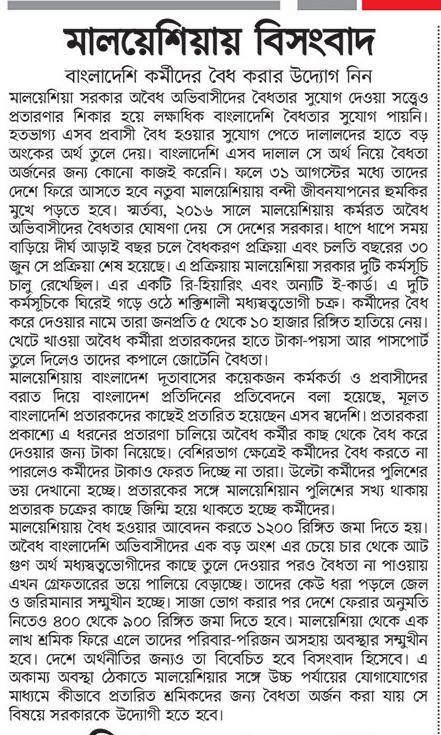 মালয়েশিয়ায় বিসংবাদ

বাংলাদেশি কর্মীদের বৈধ করার উদ্যোগ নিন

মালয়েশিয়া সরকার অবৈধ অভিবাসীদের বৈধতার সুযোগ দেওয়া সত্ত্বেও প্রতারণার শিকার হয়ে লক্ষাধিক বাংলাদেশি বৈধতার সুযোগ পায়নি। হতভাগ্য এসব প্রবাসী বৈধ হওয়ার সুযোগ পেতে দালালদের হাতে বড় অংকের অর্থ তুলে দেয়। বাংলাদেশি এসব দালাল সে অর্থ নিয়ে বৈধতা অর্জনের জন্য কোনো কাজই করেনি। ফলে ৩১ আগস্টের মধ্যে তাদের দেশে ফিরে আসতে হবে নতুবা মালয়েশিয়ায় বন্দী জীবনযাপনের হুমকির মুখে পড়তে হবে। স্মর্তব্য, ২০১৬ সালে মালয়েশিয়ায় কর্মরত অবৈধ অভিবাসীদের বৈধতার ঘোষণা দেয় সে দেশের সরকার। ধাপে ধাপে সময় বাড়িয়ে দীর্ঘ আড়াই বছর চলে বৈধকরণ প্রক্রিয়া এবং চলতি বছরের ৩০ জুন সে প্রক্রিয়া শেষ হয়েছে। এ প্রক্রিয়ায় মালয়েশিয়া সরকার দুটি কর্মসূচি চালু রেখেছিল। এর একটি রি-হিয়ারিং এবং অন্যটি ই-কার্ড। এ দুটি কর্মসূচিকে ঘিরেই গড়ে ওঠে শক্তিশালী মধ্যস্বত্বভোগী চক্র। কর্মীদের বৈধ করে দেওয়ার নামে তারা জনপ্রতি ৫ থেকে ১০ হাজার রিঙ্গিত হাতিয়ে নেয়। খেটে খাওয়া অবৈধ কর্মীরা প্রতারকদের হাতে টাকা-পয়সা আর পাসপোর্ট তুলে দিলেও তাদের কপালে জোটেনি বৈধতা।
মালয়েশিয়ায় বাংলাদেশ দূতাবাসের কয়েকজন কর্মকর্তা ও প্রবাসীদের বরাত দিয়ে বাংলাদেশ প্রতিদিনের প্রতিবেদনে বলা হয়েছে, মূলত বাংলাদেশি প্রতারকদের কাছেই প্রতারিত হয়েছেন এসব স্বদেশি। প্রতারকরা প্রকাশ্যে এ ধরনের প্রতারণা চালিয়ে অবৈধ কর্মীর কাছ থেকে বৈধ করে দেওয়ার জন্য টাকা নিয়েছে। বেশিরভাগ ক্ষেত্রেই কর্মীদের বৈধ করতে না পারলেও কর্মীদের টাকাও ফেরত দিচ্ছে না তারা। উল্টো কর্মীদের পুলিশের ভয় দেখানো হচ্ছে। প্রতারকের সঙ্গে মালয়েশিয়ান পুলিশের সখ্য থাকায় প্রতারক চক্রের কাছে জিম্মি হয়ে থাকতে হচ্ছে কর্মীদের।
মালয়েশিয়ায় বৈধ হওয়ার আবেদন করতে ১২০০ রিঙ্গিত জমা দিতে হয়। অবৈধ বাংলাদেশি অভিবাসীদের এক বড় অংশ এর চেয়ে চার থেকে আট গুণ অর্থ মধ্যস্বত্বভোগীদের কাছে তুলে দেওয়ার পরও বৈধতা না পাওয়ায় এখন গ্রেফতারের ভয়ে পালিয়ে বেড়াচ্ছে। তাদের কেউ ধরা পড়লে জেল ও জরিমানার সম্মুখীন হচ্ছে। সাজা ভোগ করার পর দেশে ফেরার অনুমতি নিতেও ৪০০ থেকে ৯০০ রিঙ্গিত জমা দিতে হবে। মালয়েশিয়া থেকে এক লাখ শ্রমিক ফিরে এলে তাদের পরিবার-পরিজন অসহায় অবস্থার সম্মুখীন হবে। দেশে অর্থনীতির জন্যও তা বিবেচিত হবে বিসংবাদ হিসেবে। এ অকাম্য অবস্থা ঠেকাতে মালয়েশিয়ার সঙ্গে উচ্চ পর্যায়ের যোগাযোগের মাধ্যমে কীভাবে প্রতারিত শ্রমিকদের জন্য বৈধতা অর্জন করা যায় সে বিষয়ে সরকারকে উদ্যোগী হতে হবে।